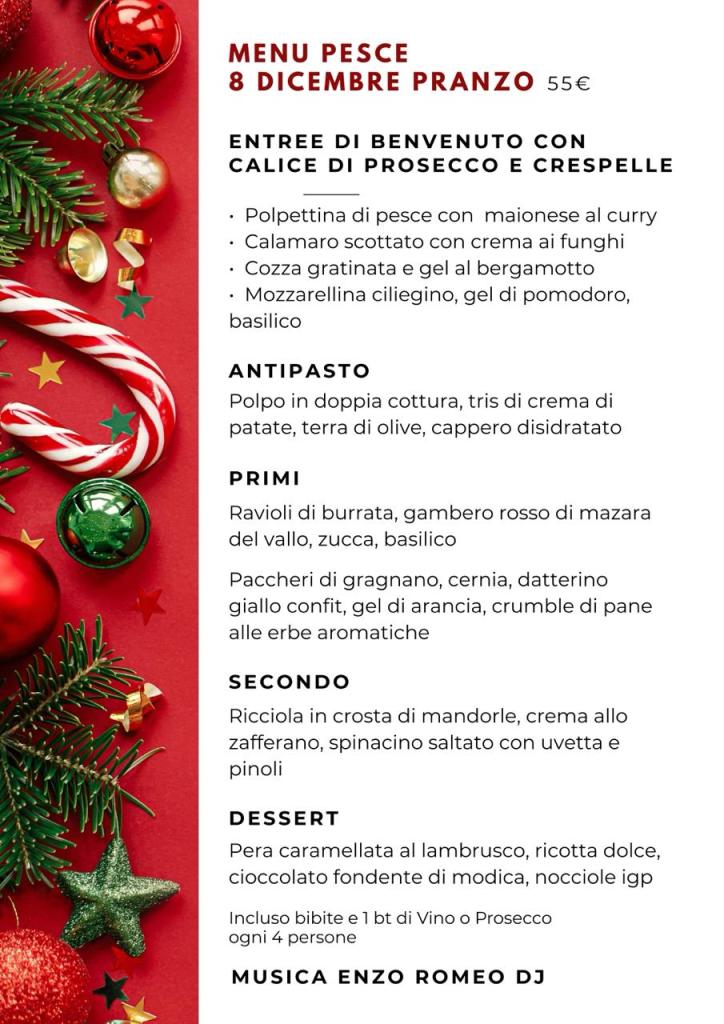 MENU PESCE
8 DICEMBRE PRANZO 55€

ENTREE DI BENVENUTO CON CALICE DI PROSECCO E CRESPELLE

• Polpettina di pesce con maionese al curry
• Calamaro scottato con crema ai funghi
• Cozza gratinata e gel al bergamotto
• Mozzarellina ciliegino, gel di pomodoro, basilico

ANTIPASTO
Polpo in doppia cottura, tris di crema di patate, terra di olive, cappero disidratato

PRIMI
Ravioli di burrata, gambero rosso di mazara del vallo, zucca, basilico

Paccheri di gragnano, cernia, datterino giallo confit, gel di arancia, crumble di pane alle erbe aromatiche

SECONDO
Ricciola in crosta di mandorle, crema allo zafferano, spinacino saltato con uvetta e pinoli

DESSERT
Pera caramellata al lambrusco, ricotta dolce, cioccolato fondente di modica, nocciole igp

Incluso bibite e 1 bt di Vino o Prosecco ogni 4 persone

MUSICA ENZO ROMEO DJ